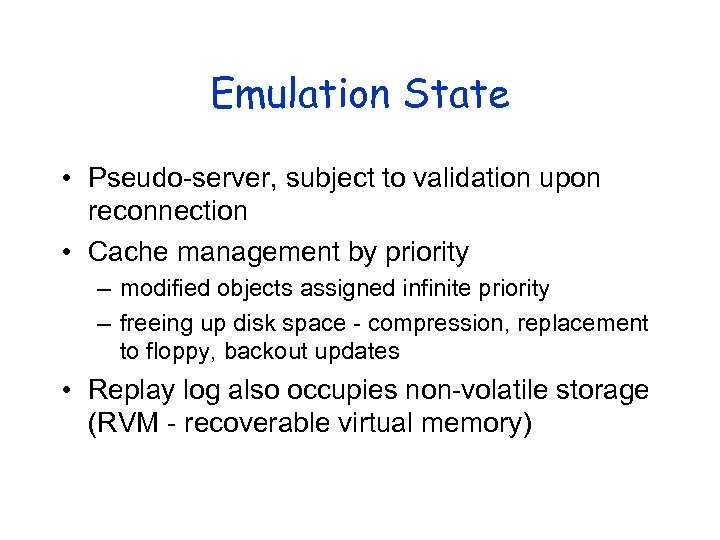 Emulation State

• Pseudo-server, subject to validation upon reconnection

• Cache management by priority
– modified objects assigned infinite priority
– freeing up disk space - compression, replacement to floppy, backout updates

• Replay log also occupies non-volatile storage (RVM - recoverable virtual memory)